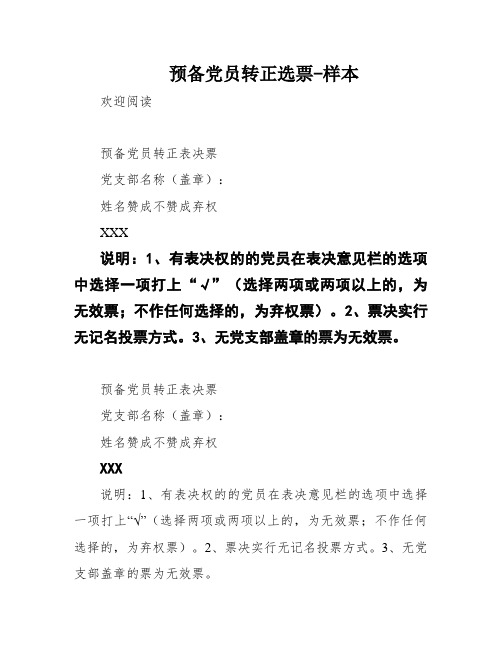 预备党员转正选票-样本

欢迎阅读

预备党员转正表决票

党支部名称（盖章）：

姓名赞成不赞成弃权

XXX

说明：1、有表决权的的党员在表决意见栏的选项中选择一项打上“√”（选择两项或两项以上的，为无效票；不作任何选择的，为弃权票）。2、票决实行无记名投票方式。3、无党支部盖章的票为无效票。

预备党员转正表决票

党支部名称（盖章）：

姓名赞成不赞成弃权

XXX

说明：1、有表决权的的党员在表决意见栏的选项中选择一项打上“√”（选择两项或两项以上的，为无效票；不作任何选择的，为弃权票）。2、票决实行无记名投票方式。3、无党支部盖章的票为无效票。